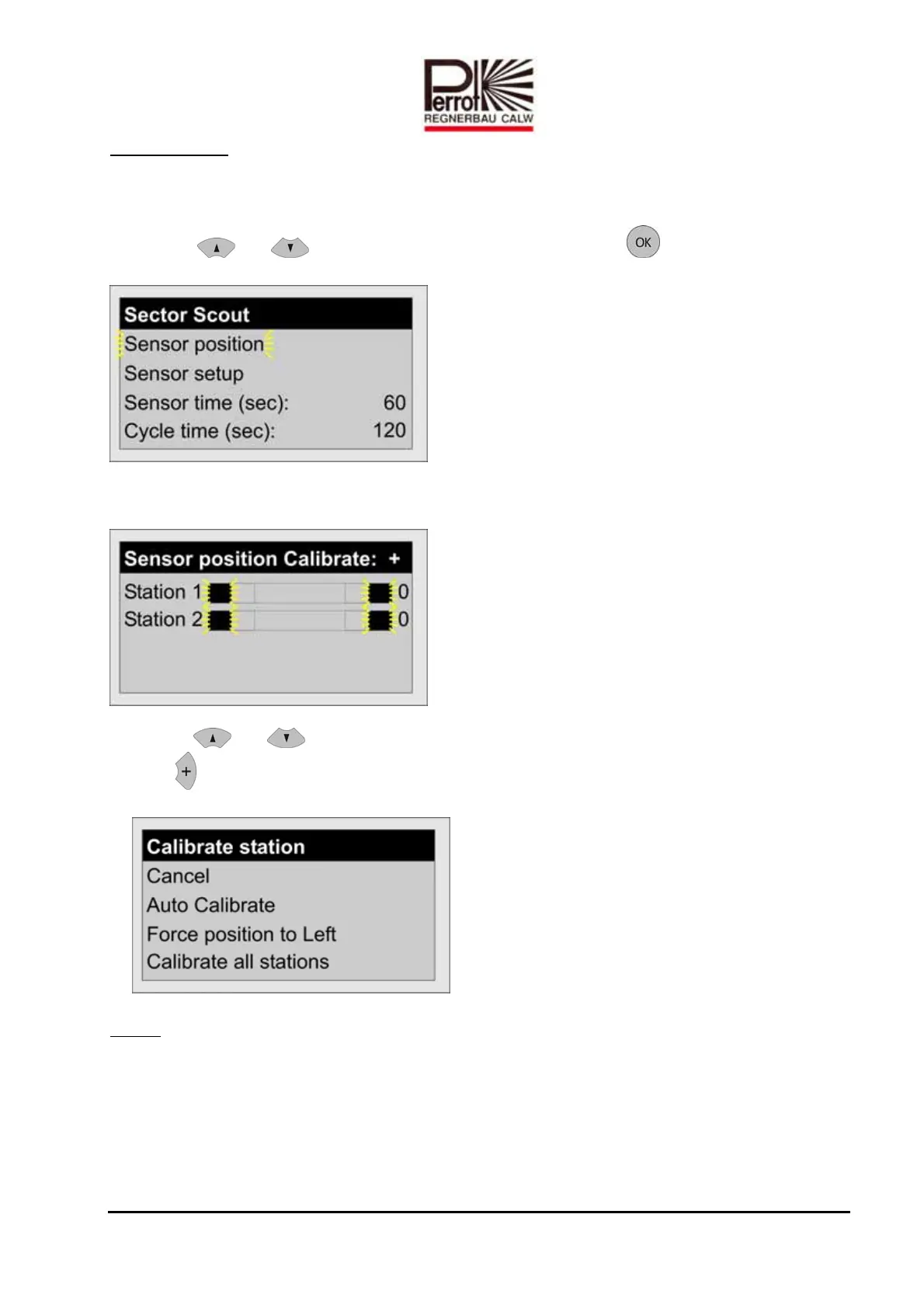 Perrot
REGNERBAU CALW

OK

Sector Scout
Sensor position
Sensor setup
Sensor time (sec): 60
Cycle time (sec): 120

Sensor position Calibrate: +
Station 1 0
Station 2 0

+

Calibrate station
Cancel
Auto Calibrate
Force position to Left
Calibrate all stations